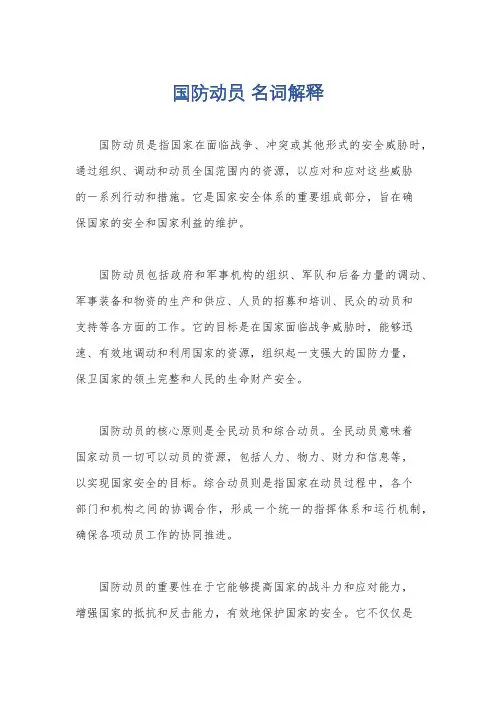 国防动员 名词解释

国防动员是指国家在面临战争、冲突或其他形式的安全威胁时，通过组织、调动和动员全国范围内的资源，以应对和应对这些威胁的一系列行动和措施。它是国家安全体系的重要组成部分，旨在确保国家的安全和国家利益的维护。

国防动员包括政府和军事机构的组织、军队和后备力量的调动、军事装备和物资的生产和供应、人员的招募和培训、民众的动员和支持等各方面的工作。它的目标是在国家面临战争威胁时，能够迅速、有效地调动和利用国家的资源，组织起一支强大的国防力量，保卫国家的领土完整和人民的生命财产安全。

国防动员的核心原则是全民动员和综合动员。全民动员意味着国家动员一切可以动员的资源，包括人力、物力、财力和信息等，以实现国家安全的目标。综合动员则是指国家在动员过程中，各个部门和机构之间的协调合作，形成一个统一的指挥体系和运行机制，确保各项动员工作的协同推进。

国防动员的重要性在于它能够提高国家的战斗力和应对能力，增强国家的抵抗和反击能力，有效地保护国家的安全。它不仅仅是